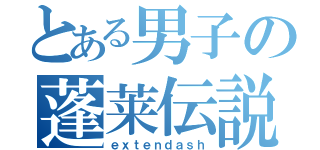 とある男子の
蓬莱伝説
extendash